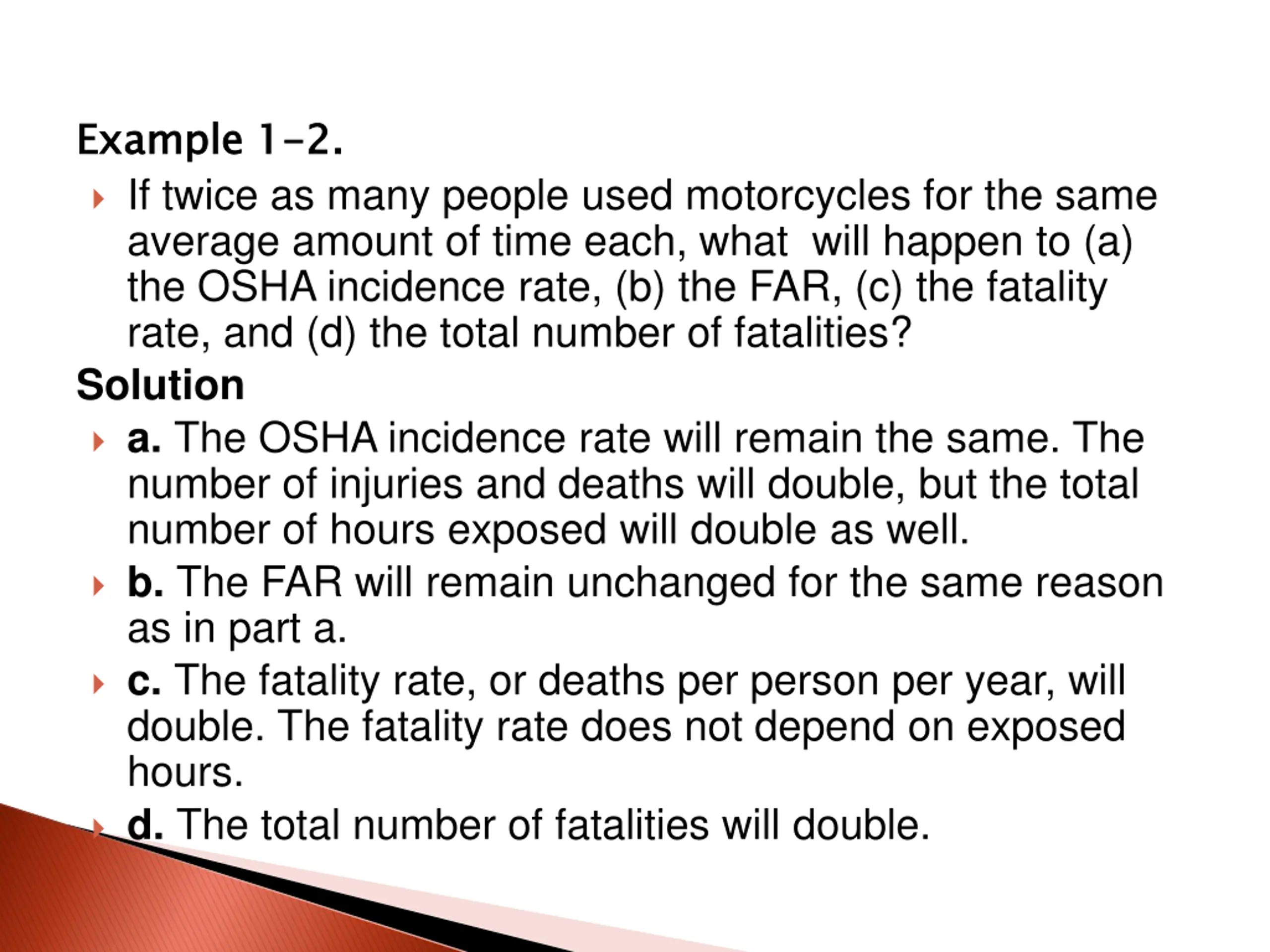 Example 1-2.

If twice as many people used motorcycles for the same average amount of time each, what will happen to (a) the OSHA incidence rate, (b) the FAR, (c) the fatality rate, and (d) the total number of fatalities?

Solution

a. The OSHA incidence rate will remain the same. The number of injuries and deaths will double, but the total number of hours exposed will double as well.

b. The FAR will remain unchanged for the same reason as in part a.

c. The fatality rate, or deaths per person per year, will double. The fatality rate does not depend on exposed hours.

d. The total number of fatalities will double.